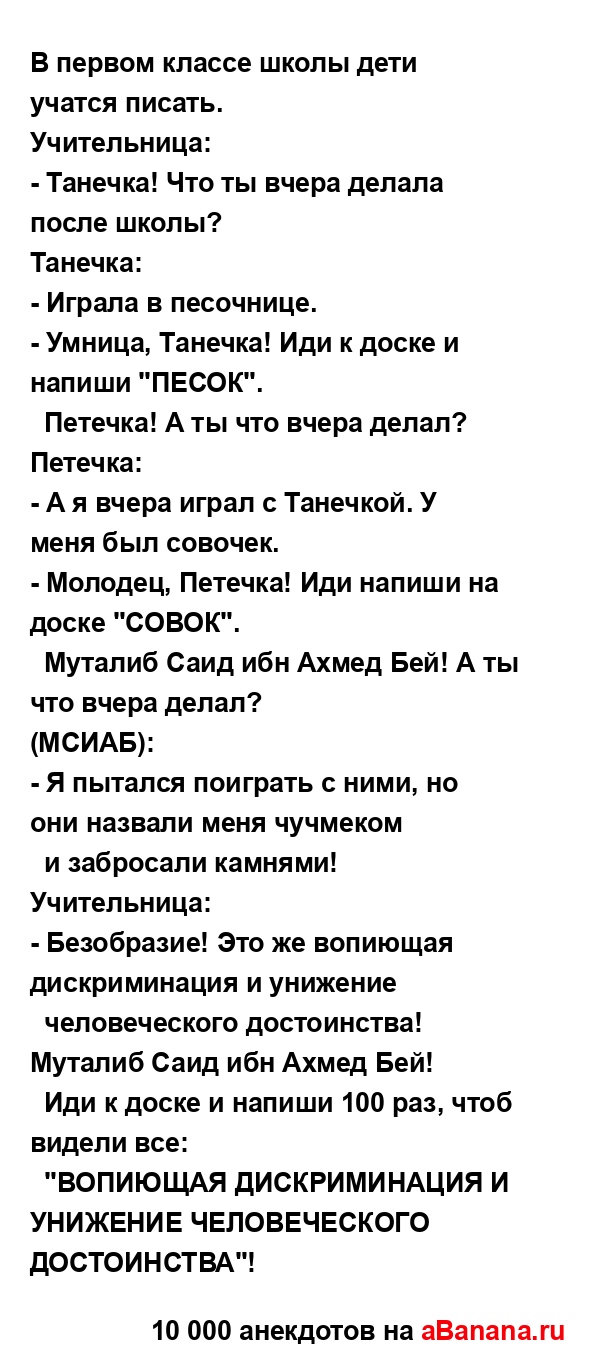 В первом классе школы дети учатся писать.
Учительница:
- Танечка! Что ты вчера делала после школы?
Танечка:
- Играла в песочнице.
- Умница, Танечка! Иди к доске и напиши "ПЕСОК".
Петечка! А ты что вчера делал?
Петечка:
- А я вчера играл с Танечкой. У меня был совочек.
- Молодец, Петечка! Иди напиши на доске "СОВОК".
Муталиб Саид ибн Ахмед Бей! А ты что вчера делал?
(МСИАБ):
- Я пытался поиграть с ними, но они назвали меня чучмеком
и забросали камнями!
Учительница:
- Безобразие! Это же вопиющая дискриминация и унижение
человеческого достоинства!
Муталиб Саид ибн Ахмед Бей!
Иди к доске и напиши 100 раз, чтоб видели все:
"ВОПИЮЩАЯ ДИСКРИМИНАЦИЯ И УНИЖЕНИЕ ЧЕЛОВЕЧЕСКОГО ДОСТОИНСТВА"!

10 000 анекдотов на aBanana.ru